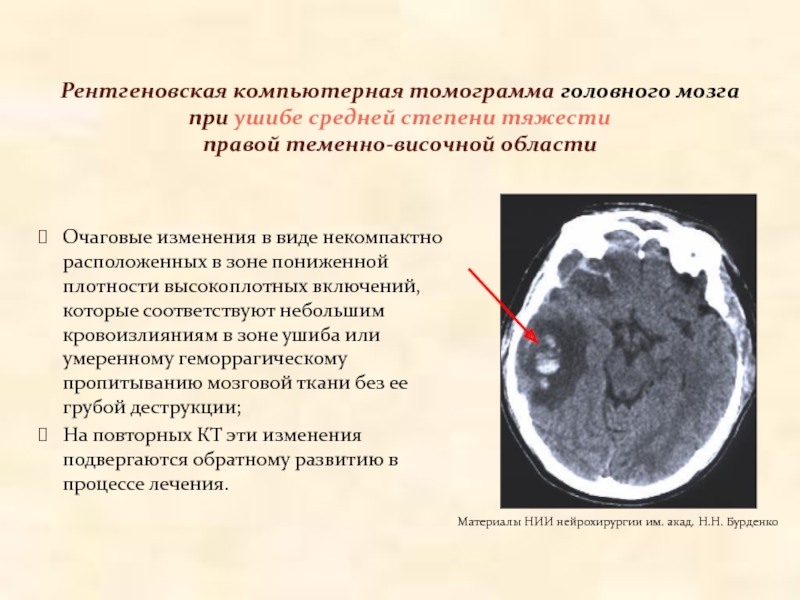 Рентгеновская компьютерная томограмма головного мозга при ушибе средней степени тяжести правой теменно-височной области

Очаговые изменения в виде некомпактно расположенных в зоне пониженной плотности высокоплотных включений, которые соответствуют небольшим кровоизлияниям в зоне ушиба или умеренному геморрагическому пропитыванию мозговой ткани без ее грубой деструкции;

На повторных КТ эти изменения подвергаются обратному развитию в процессе лечения.

Материалы НИИ нейрохирургии им. акад. Н.Н. Бурденко